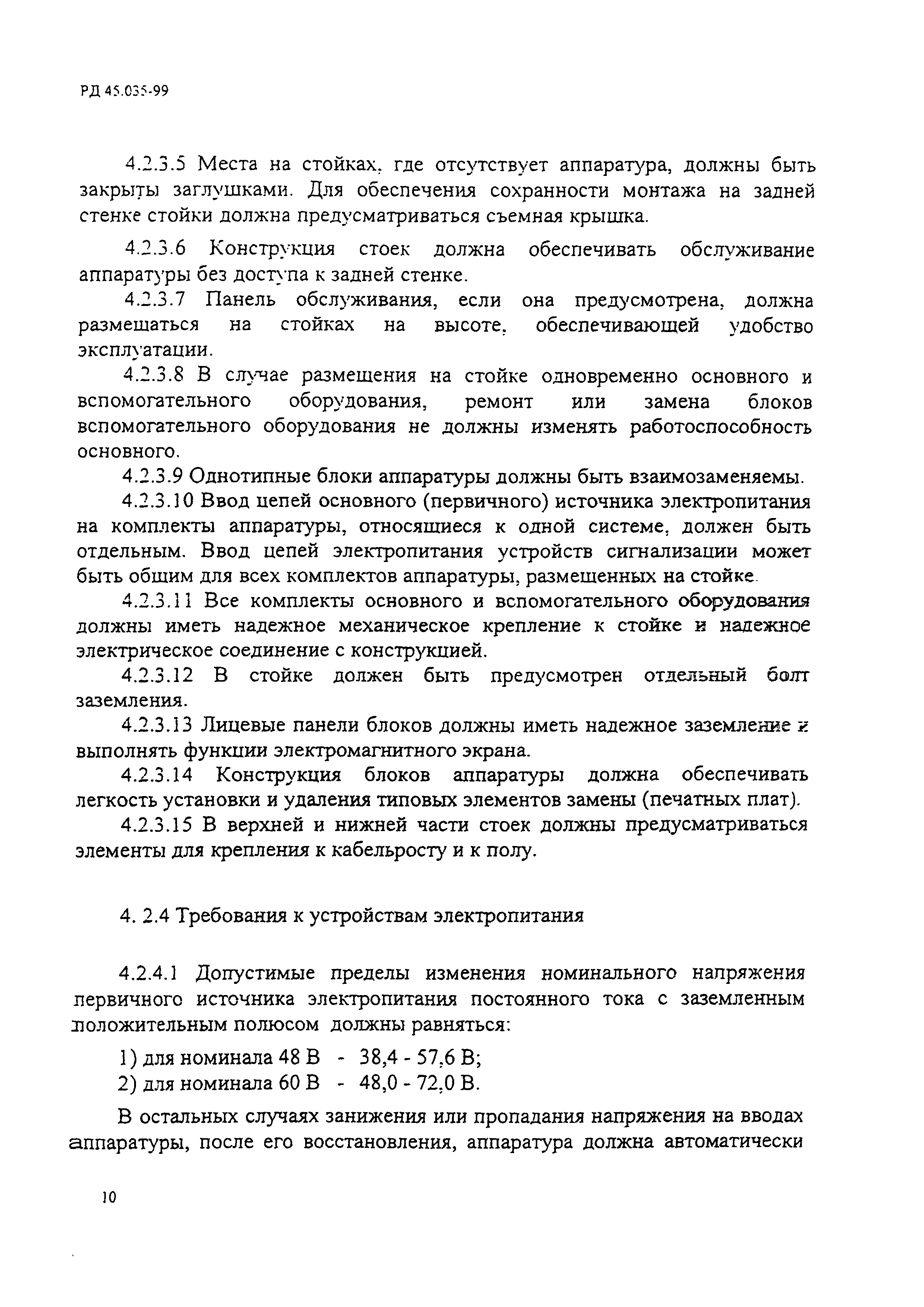 РД 45.035-99

4.2.3.5 Места на стойках, где отсутствует аппаратура, должны быть закрыты заглушками. Для обеспечения сохранности монтажа на задней стенке стойки должна предусматриваться съемная крышка.

4.2.3.6 Конструкция стоек должна обеспечивать обслуживание аппаратуры без доступа к задней стенке.

4.2.3.7 Панель обслуживания, если она предусмотрена, должна размещаться на стойках на высоте, обеспечивающей удобство эксплуатации.

4.2.3.8 В случае размещения на стойке одновременно основного и вспомогательного оборудования, ремонт или замена блоков вспомогательного оборудования не должны изменять работоспособность основного.

4.2.3.9 Однотипные блоки аппаратуры должны быть взаимозаменяемы.

4.2.3.10 Ввод цепей основного (первичного) источника электропитания на комплекты аппаратуры, относящиеся к одной системе, должен быть отдельным. Ввод цепей электропитания устройств сигнализации может быть общим для всех комплектов аппаратуры, размещенных на стойке.

4.2.3.11 Все комплекты основного и вспомогательного оборудования должны иметь надежное механическое крепление к стойке и надежное электрическое соединение с конструкцией.

4.2.3.12 В стойке должен быть предусмотрен отдельный болт заземления.

4.2.3.13 Лицевые панели блоков должны иметь надежное заземление и выполнять функции электромагнитного экрана.

4.2.3.14 Конструкция блоков аппаратуры должна обеспечивать легкость установки и удаления типовых элементов замены (печатных плат).

4.2.3.15 В верхней и нижней части стоек должны предусматриваться элементы для крепления к кабельросту и к полу.

4. 2.4 Требования к устройствам электропитания

4.2.4.1 Допустимые пределы изменения номинального напряжения первичного источника электропитания постоянного тока с заземленным положительным полюсом должны равняться:

1) для номинала 48 В - 38,4 - 57,6 В;
2) для номинала 60 В - 48,0 - 72,0 В.

В остальных случаях занижения или пропадания напряжения на вводах аппаратуры, после его восстановления, аппаратура должна автоматически

10